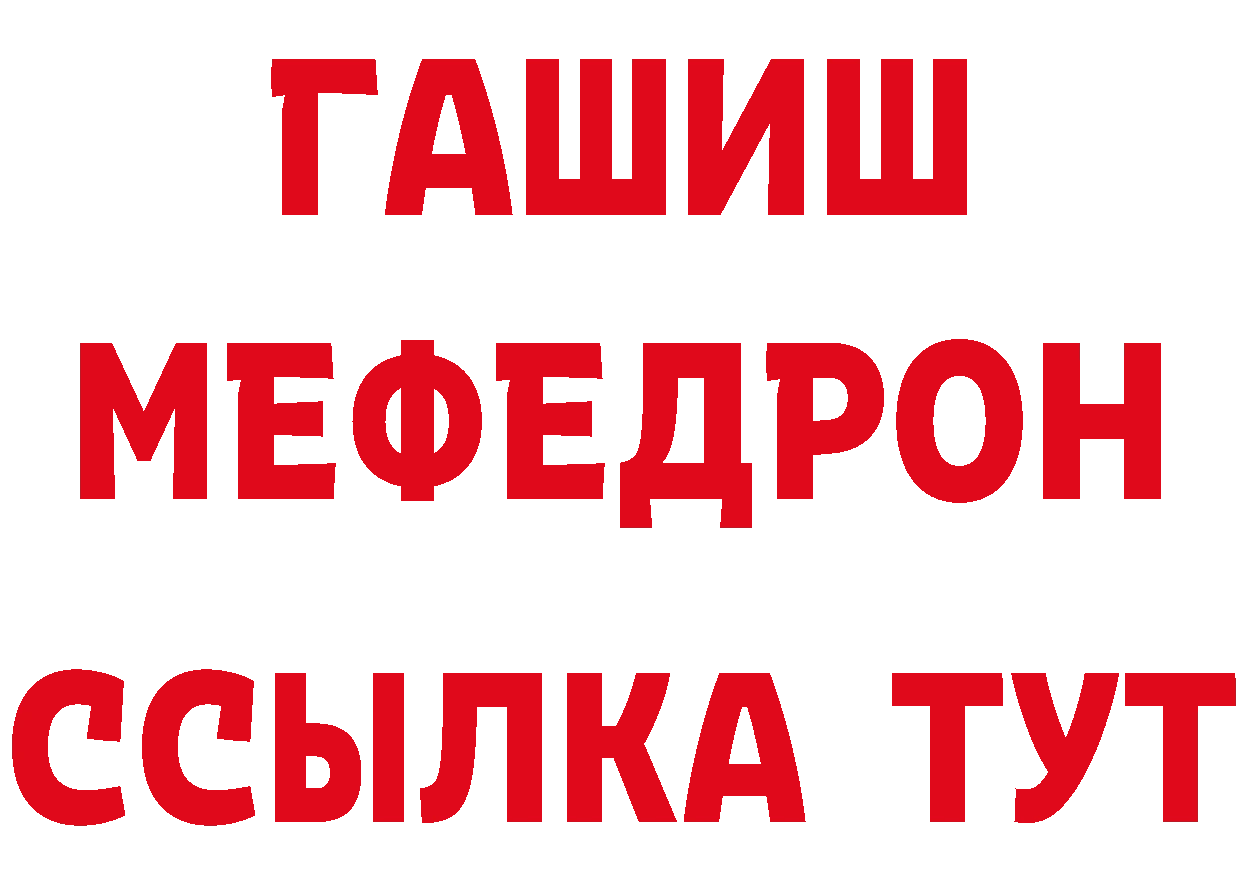 ГАШИШ
МЕФЕДРОН
ССЫЛКА ТУТ